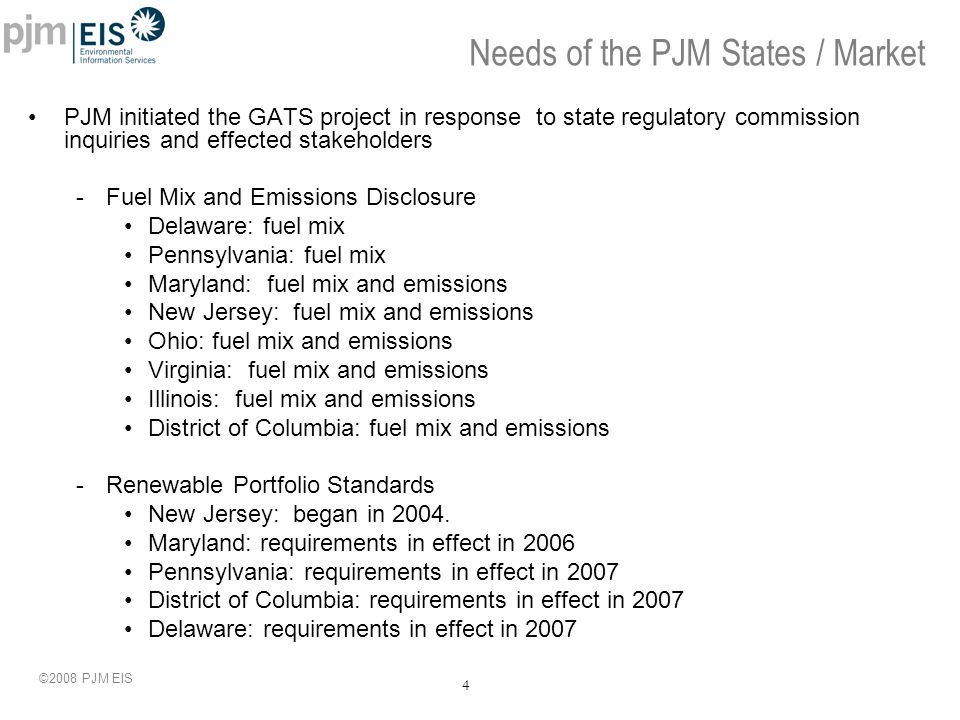 pjm EIS Environmental Information Services

Needs of the PJM States / Market

• PJM initiated the GATS project in response to state regulatory commission inquiries and effected stakeholders

- Fuel Mix and Emissions Disclosure
• Delaware: fuel mix
• Pennsylvania: fuel mix
• Maryland: fuel mix and emissions
• New Jersey: fuel mix and emissions
• Ohio: fuel mix and emissions
• Virginia: fuel mix and emissions
• Illinois: fuel mix and emissions
• District of Columbia: fuel mix and emissions

- Renewable Portfolio Standards
• New Jersey: began in 2004.
• Maryland: requirements in effect in 2006
• Pennsylvania: requirements in effect in 2007
• District of Columbia: requirements in effect in 2007
• Delaware: requirements in effect in 2007

©2008 PJM EIS

4